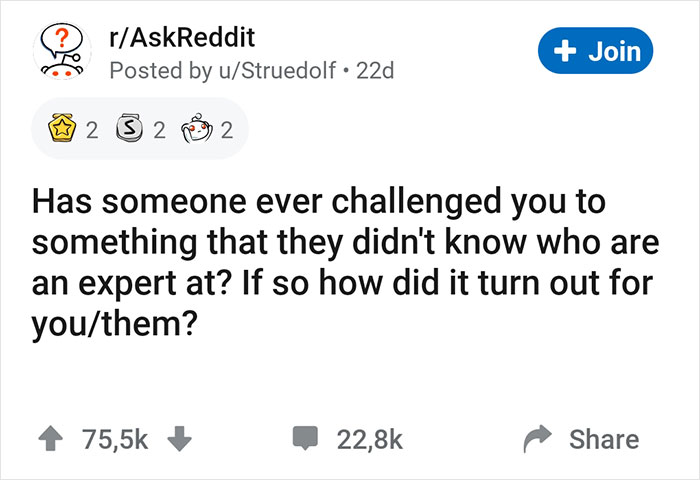 r/AskReddit
Posted by u/Struedolf • 22d

+ Join

2 2 2

Has someone ever challenged you to something that they didn't know who are an expert at? If so how did it turn out for you/them?

75,5k

22,8k

Share